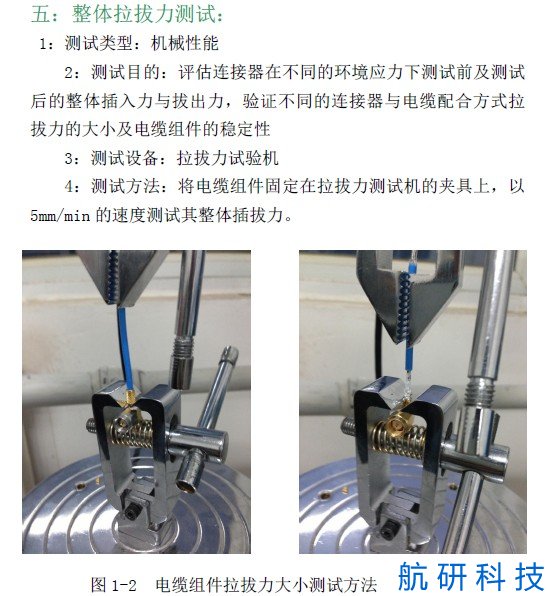 五：整体拉拔力测试：

1：测试类型：机械性能

2：测试目的：评估连接器在不同的环境应力下测试前及测试后的整体插入力与拔出力，验证不同的连接器与电缆配合方式拉拔力的大小及电缆组件的稳定性

3：测试设备：拉拔力试验机

4：测试方法：将电缆组件固定在拉拔力测试机的夹具上，以5mm/min的速度测试其整体插拔力。

图1-2 电缆组件拉拔力大小测试方法

航研科技